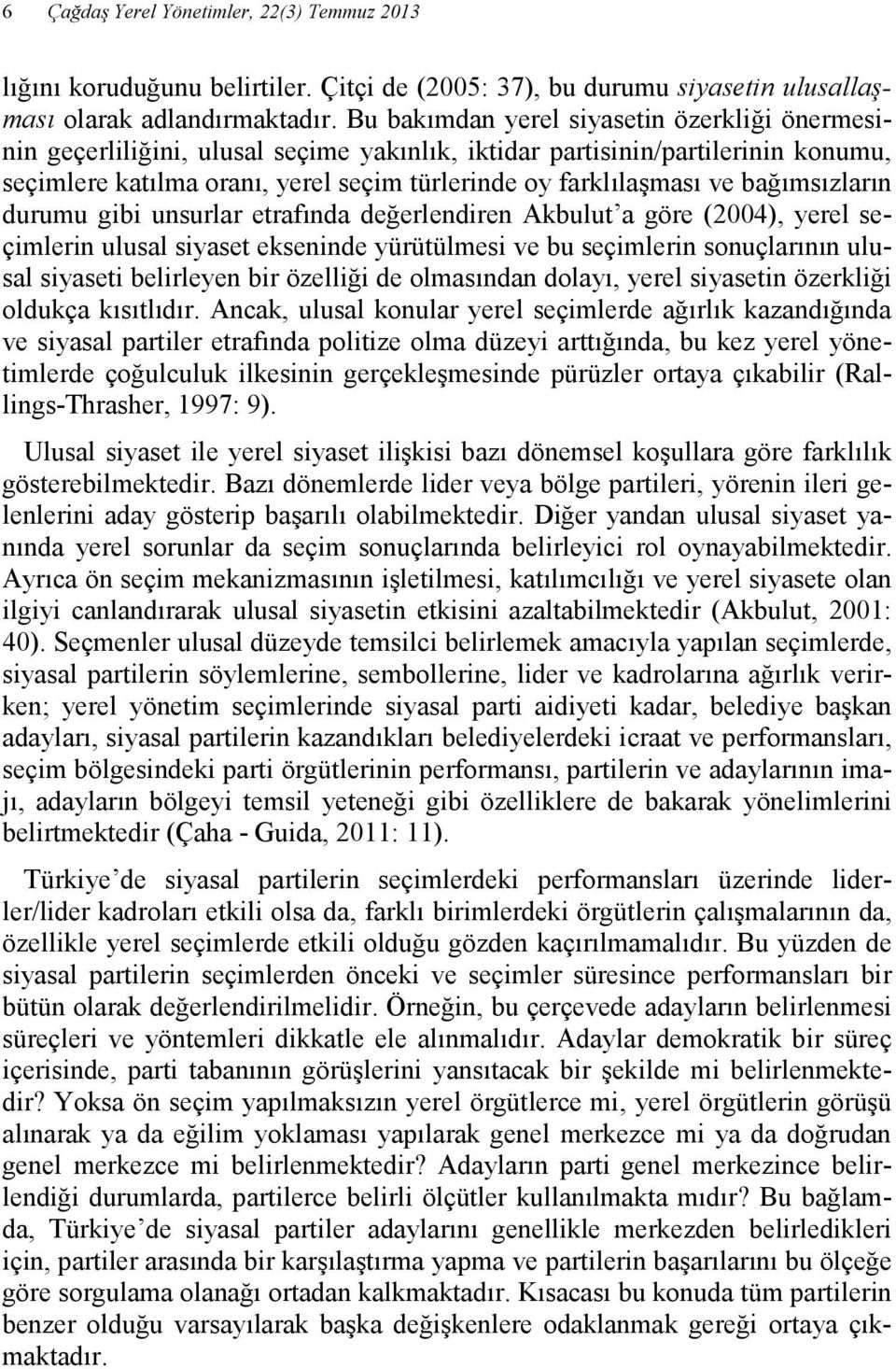 6 Çağdaş Yerel Yönetimler, 22(3) Temmuz 2013

lığını koruduğunu belirtiler. Çitçi de (2005: 37), bu durumu siyasetin ulusallaşması olarak adlandırmaktadır. Bu bakımdan yerel siyasetin özerkliği önermesinin geçerliliğini, ulusal seçime yakınlık, iktidar partisinin/partilerinin konumu, seçimlere katılma oranı, yerel seçim türlerinde oy farklılaşması ve bağımsızların durumu gibi unsurlar etrafında değerlendiren Akbulut'a göre (2004), yerel seçimlerin ulusal siyaset ekseninde yürütülmesi ve bu seçimlerin sonuçlarının ulusal siyaseti belirleyen bir özelliği de olmasından dolayı, yerel siyasetin özerkliği oldukça kısıtlıdır. Ancak, ulusal konular yerel seçimlerde ağırlık kazandığında ve siyasal partiler etrafında politize olma düzeyi arttığında, bu kez yerel yönetimlerde çoğulculuk ilkesinin gerçekleşmesinde pürüzler ortaya çıkabilir (Rallings-Thrasher, 1997: 9).

Ulusal siyaset ile yerel siyaset ilişkisi bazı dönemsel koşullara göre farklılık gösterebilmektedir. Bazı dönemlerde lider veya bölge partileri, yörenin ileri gelenlerini aday gösterip başarılı olabilmektedir. Diğer yandan ulusal siyaset yanında yerel sorunlar da seçim sonuçlarında belirleyici rol oynayabilmektedir. Ayrıca ön seçim mekanizmasının işletilmesi, katılımcılığı ve yerel siyasete olan ilgiyi canlandırarak ulusal siyasetin etkisini azaltabilmektedir (Akbulut, 2001: 40). Seçmenler ulusal düzeyde temsilci belirlemek amacıyla yapılan seçimlerde, siyasal partilerin söylemlerine, sembollerine, lider ve kadrolarına ağırlık verirken; yerel yönetim seçimlerinde siyasal parti aidiyeti kadar, belediye başkan adayları, siyasal partilerin kazandıkları belediyelerdeki icraat ve performansları, seçim bölgesindeki parti örgütlerinin performansı, partilerin ve adaylarının imajı, adayların bölgeyi temsil yeteneği gibi özelliklere de bakarak yönelimlerini belirtmektedir (Çaha - Guida, 2011: 11).

Türkiye'de siyasal partilerin seçimlerdeki performansları üzerinde liderler/lider kadroları etkili olsa da, farklı birimlerdeki örgütlerin çalışmalarının da, özellikle yerel seçimlerde etkili olduğu gözden kaçırılmamalıdır. Bu yüzden de siyasal partilerin seçimlerden önceki ve seçimler süresince performansları bir bütün olarak değerlendirilmelidir. Örneğin, bu çerçevede adayların belirlenmesi süreçleri ve yöntemleri dikkatle ele alınmalıdır. Adaylar demokratik bir süreç içerisinde, parti tabanının görüşlerini yansıtacak bir şekilde mi belirlenmektedir? Yoksa ön seçim yapılmaksızın yerel örgütlerce mi, yerel örgütlerin görüşü alınarak ya da eğilim yoklaması yapılarak genel merkezce mi ya da doğrudan genel merkezce mi belirlenmektedir? Adayların parti genel merkezince belirlendiği durumlarda, partilerce belirli ölçütler kullanılmakta mıdır? Bu bağlamda, Türkiye'de siyasal partiler adaylarını genellikle merkezden belirledikleri için, partiler arasında bir karşılaştırma yapma ve partilerin başarılarını bu ölçeğe göre sorgulama olanağı ortadan kalkmaktadır. Kısacası bu konuda tüm partilerin benzer olduğu varsayılarak başka değişkenlere odaklanmak gereği ortaya çıkmaktadır.